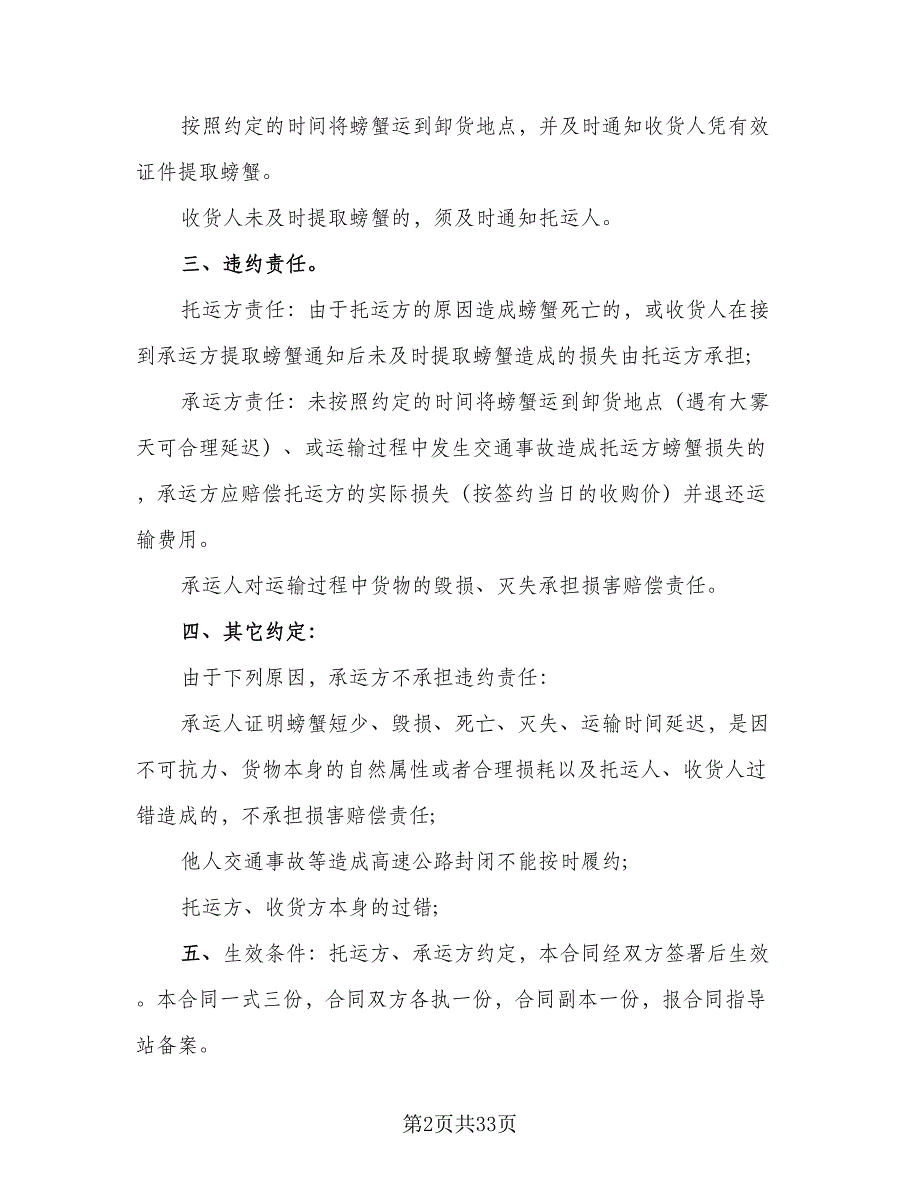 按照约定的时间将螃蟹运到卸货地点，并及时通知收货人凭有效证件提取螃蟹。

收货人未及时提取螃蟹的，须及时通知托运人。

三、违约责任。

托运方责任：由于托运方的原因造成螃蟹死亡的，或收货人在接到承运方提取螃蟹通知后未及时提取螃蟹造成的损失由托运方承担；

承运方责任：未按照约定的时间将螃蟹运到卸货地点（遇有大雾天可合理延迟）、或运输过程中发生交通事故造成托运方螃蟹损失的，承运方应赔偿托运方的实际损失（按签约当日的收购价）并退还运输费用。

承运人对运输过程中货物的毁损、灭失承担损害赔偿责任。

四、其它约定：

由于下列原因，承运方不承担违约责任：

承运人证明螃蟹短少、毁损、死亡、灭失、运输时间延迟，是因不可抗力、货物本身的自然属性或者合理损耗以及托运人、收货人过错造成的，不承担损害赔偿责任；

他人交通事故等造成高速公路封闭不能按时履约；

托运方、收货方本身的过错；

五、生效条件：托运方、承运方约定，本合同经双方签署后生效。本合同一式三份，合同双方各执一份，合同副本一份，报合同指导站备案。

第2页共33页